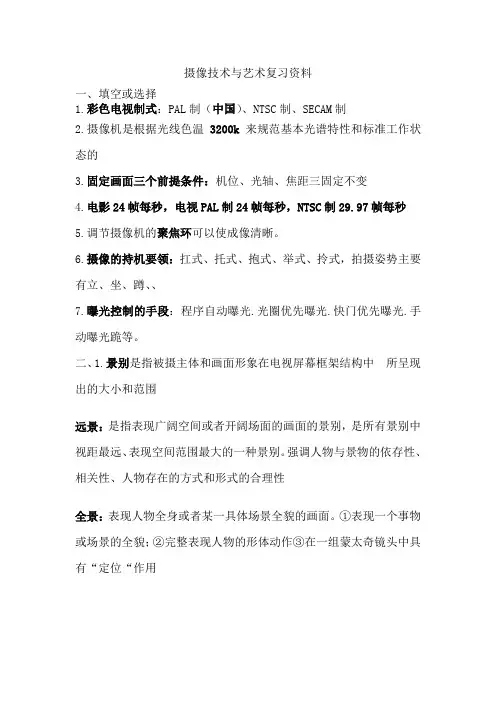 摄像技术与艺术复习资料

一、填空或选择

1.彩色电视制式：PAL 制（中国）、NTSC 制、SECAM 制

2.摄像机是根据光线色温 3200k 来规范基本光谱特性和标准工作状态的

3.固定画面三个前提条件：机位、光轴、焦距三固定不变

4.电影 24 帧每秒，电视 PAL 制 24 帧每秒，NTSC 制 29.97 帧每秒

5.调节摄像机的聚焦环可以使成像清晰。

6.摄像的持机要领：扛式、托式、抱式、举式、拎式，拍摄姿势主要有立、坐、蹲、、

7.曝光控制的手段：程序自动曝光.光圈优先曝光.快门优先曝光.手动曝光跪等。

二、1.景别是指被摄主体和画面形象在电视屏幕框架结构中 所呈现出的大小和范围

远景：是指表现广阔空间或者开阔场面的画面的景别，是所有景别中视距最远、表现空间范围最大的一种景别。强调人物与景物的依存性、相关性、人物存在的方式和形式的合理性

全景：表现人物全身或者某一具体场景全貌的画面。①表现一个事物或场景的全貌；②完整表现人物的形体动作③在一组蒙太奇镜头中具有“定位“作用